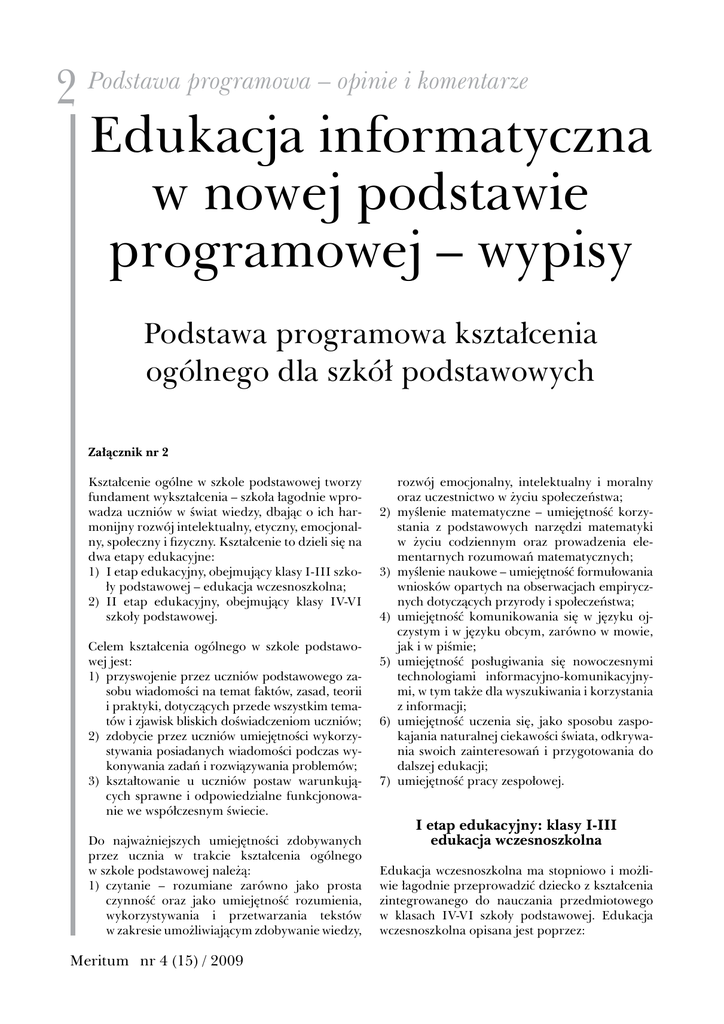 2 Podstawa programowa – opinie i komentarze

Edukacja informatyczna w nowej podstawie programowej – wypisy

Podstawa programowa kształcenia ogólnego dla szkół podstawowych

Załącznik nr 2

Kształcenie ogólne w szkole podstawowej tworzy fundament wykształcenia – szkoła łagodnie wprowadza uczniów w świat wiedzy, dbając o ich harmonijny rozwój intelektualny, etyczny, emocjonalny, społeczny i fizyczny. Kształcenie to dzieli się na dwa etapy edukacyjne:
1) I etap edukacyjny, obejmujący klasy I-III szkoły podstawowej – edukacja wczesnoszkolna;
2) II etap edukacyjny, obejmujący klasy IV-VI szkoły podstawowej.

Celem kształcenia ogólnego w szkole podstawowej jest:
1) przyswojenie przez uczniów podstawowego zasobu wiadomości na temat faktów, zasad, teorii i praktyki, dotyczących przede wszystkim tematów i zjawisk bliskich doświadczeniom uczniów;
2) zdobycie przez uczniów umiejętności wykorzystywania posiadanych wiadomości podczas wykonywania zadań i rozwiązywania problemów;
3) kształtowanie u uczniów postaw warunkujących sprawne i odpowiedzialne funkcjonowanie we współczesnym świecie.

Do najważniejszych umiejętności zdobywanych przez ucznia w trakcie kształcenia ogólnego w szkole podstawowej należą:
1) czytanie – rozumiane zarówno jako prosta czynność oraz jako umiejętność rozumienia, wykorzystywania i przetwarzania tekstów w zakresie umożliwiającym zdobywanie wiedzy, rozwój emocjonalny, intelektualny i moralny oraz uczestnictwo w życiu społeczeństwa;
2) myślenie matematyczne – umiejętność korzystania z podstawowych narzędzi matematyki w życiu codziennym oraz prowadzenia elementarnych rozumowań matematycznych;
3) myślenie naukowe – umiejętność formułowania wniosków opartych na obserwacjach empirycznych dotyczących przyrody i społeczeństwa;
4) umiejętność komunikowania się w języku ojczystym i w języku obcym, zarówno w mowie, jak i w piśmie;
5) umiejętność posługiwania się nowoczesnymi technologiami informacyjno-komunikacyjnymi, w tym także dla wyszukiwania i korzystania z informacji;
6) umiejętność uczenia się, jako sposobu zaspokajania naturalnej ciekawości świata, odkrywania swoich zainteresowań i przygotowania do dalszej edukacji;
7) umiejętność pracy zespołowej.

I etap edukacyjny: klasy I-III edukacja wczesnoszkolna

Edukacja wczesnoszkolna ma stopniowo i możliwie łagodnie przeprowadzić dziecko z kształcenia zintegrowanego do nauczania przedmiotowego w klasach IV-VI szkoły podstawowej. Edukacja wczesnoszkolna opisana jest poprzez:

Meritum nr 4 (15) / 2009